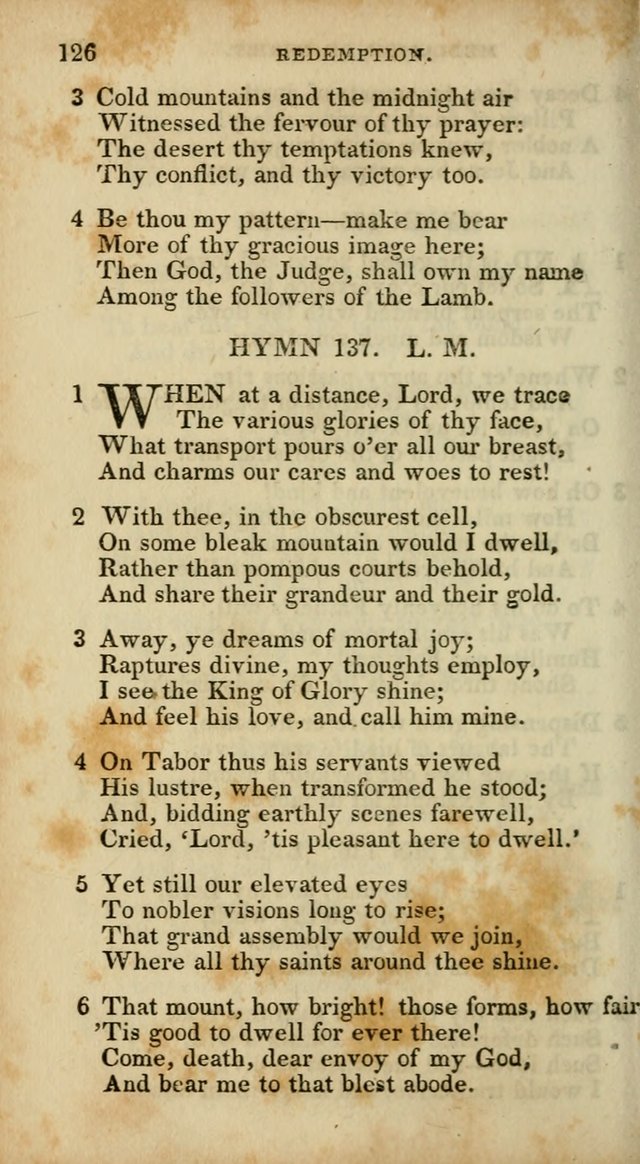 126 REDEMPTION.

3 Cold mountains and the midnight air
Witnessed the fervour of thy prayer:
The desert thy temptations knew,
Thy conflict, and thy victory too.

4 Be thou my pattern—make me bear
More of thy gracious image here;
Then God, the Judge, shall own my name
Among the followers of the Lamb.

HYMN 137. L. M.

1 WHEN at a distance, Lord, we trace
The various glories of thy face,
What transport pours o'er all our breast,
And charms our cares and woes to rest!

2 With thee, in the obscurest cell,
On some bleak mountain would I dwell,
Rather than pompous courts behold,
And share their grandeur and their gold.

3 Away, ye dreams of mortal joy;
Raptures divine, my thoughts employ,
I see the King of Glory shine;
And feel his love, and call him mine.

4 On Tabor thus his servants viewed
His lustre, when transformed he stood;
And, bidding earthly scenes farewell,
Cried, 'Lord, 'tis pleasant here to dwell.'

5 Yet still our elevated eyes
To nobler visions long to rise;
That grand assembly would we join,
Where all thy saints around thee shine.

6 That mount, how bright! those forms, how fair
'Tis good to dwell for ever there!
Come, death, dear envoy of my God,
And bear me to that blest abode.